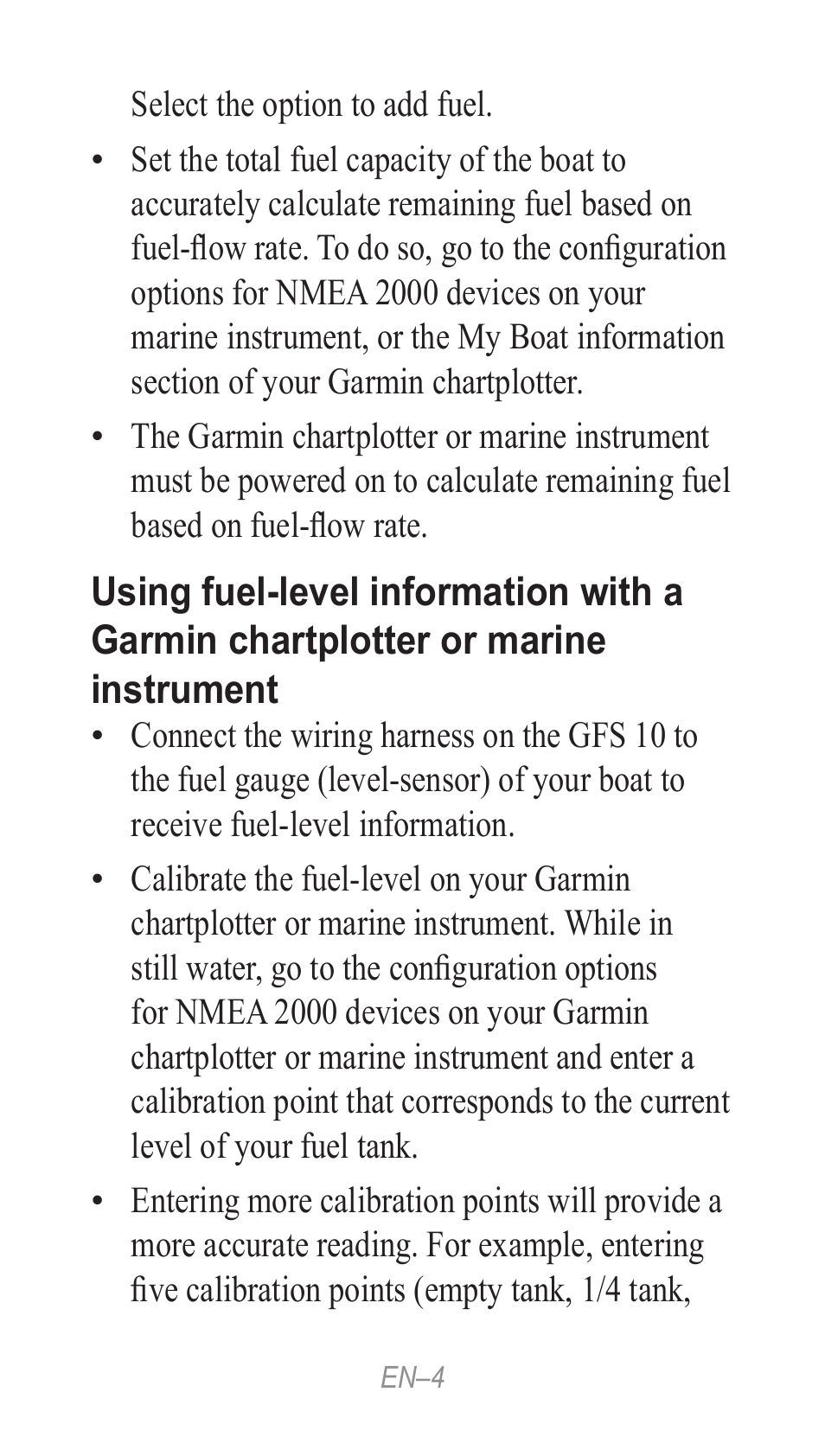 Select the option to add fuel.

• Set the total fuel capacity of the boat to accurately calculate remaining fuel based on fuel-flow rate. To do so, go to the configuration options for NMEA 2000 devices on your marine instrument, or the My Boat information section of your Garmin chartplotter.

• The Garmin chartplotter or marine instrument must be powered on to calculate remaining fuel based on fuel-flow rate.

Using fuel-level information with a Garmin chartplotter or marine instrument

• Connect the wiring harness on the GFS 10 to the fuel gauge (level-sensor) of your boat to receive fuel-level information.

• Calibrate the fuel-level on your Garmin chartplotter or marine instrument. While in still water, go to the configuration options for NMEA 2000 devices on your Garmin chartplotter or marine instrument and enter a calibration point that corresponds to the current level of your fuel tank.

• Entering more calibration points will provide a more accurate reading. For example, entering five calibration points (empty tank, 1/4 tank,

EN–4